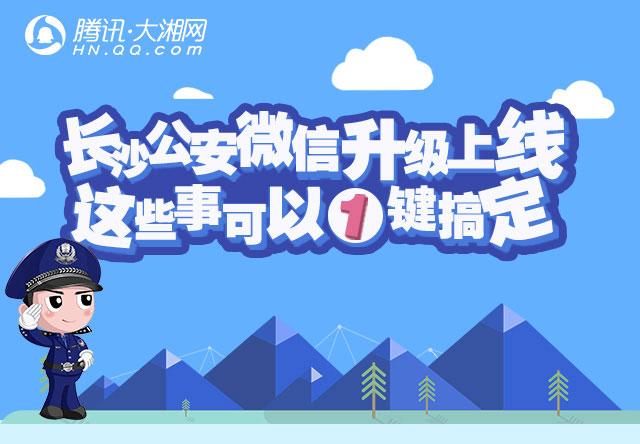 腾讯·大湘网
HN.QQ.com

长沙公安微信升级上线
这些事可以1键搞定